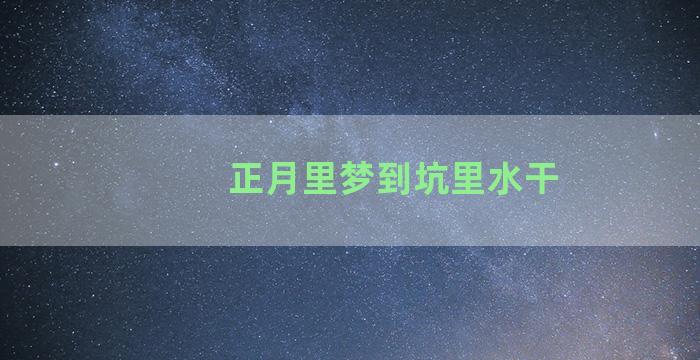 正月里梦到坑里水干